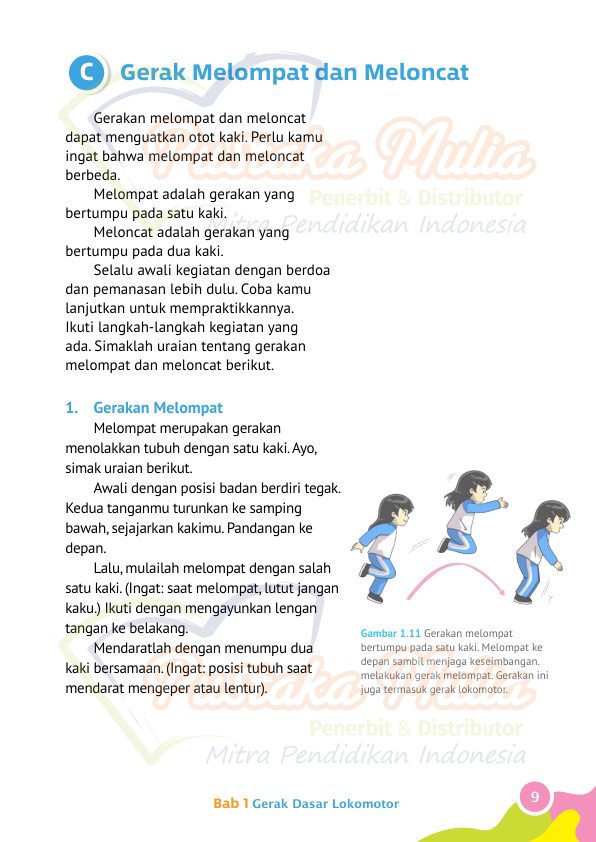 C Gerak Melompat dan Meloncat

Gerakan melompat dan meloncat dapat menguatkan otot kaki. Perlu kamu ingat bahwa melompat dan meloncat berbeda.

Melompat adalah gerakan yang bertumpu pada satu kaki.

Meloncat adalah gerakan yang bertumpu pada dua kaki.

Selalu awali kegiatan dengan berdoa dan pemanasan lebih dulu. Coba kamu lanjutkan untuk mempraktikkannya. Ikuti langkah-langkah kegiatan yang ada. Simaklah uraian tentang gerakan melompat dan meloncat berikut.

1. Gerakan Melompat

Melompat merupakan gerakan menolakkan tubuh dengan satu kaki. Ayo, simak uraian berikut.

Awali dengan posisi badan berdiri tegak. Kedua tanganmu turunkan ke samping bawah, sejajarkan kakimu. Pandangan ke depan.

Lalu, mulailah melompat dengan salah satu kaki. (Ingat: saat melompat, lutut jangan kaku.) Ikuti dengan mengayunkan lengan tangan ke belakang.

Mendaratlah dengan menumpu dua kaki bersamaan. (Ingat: posisi tubuh saat mendarat mengeper atau lentur).

Gambar 1.11 Gerakan melompat bertumpu pada satu kaki. Melompat ke depan sambil menjaga keseimbangan. melakukan gerak melompat. Gerakan ini juga termasuk gerak lokomotor.

Pustaka Mulia Penerbit & Distributor Mitra Pendidikan Indonesia

Pustaka Mulia Penerbit & Distributor Mitra Pendidikan Indonesia

Bab 1 Gerak Dasar Lokomotor

9